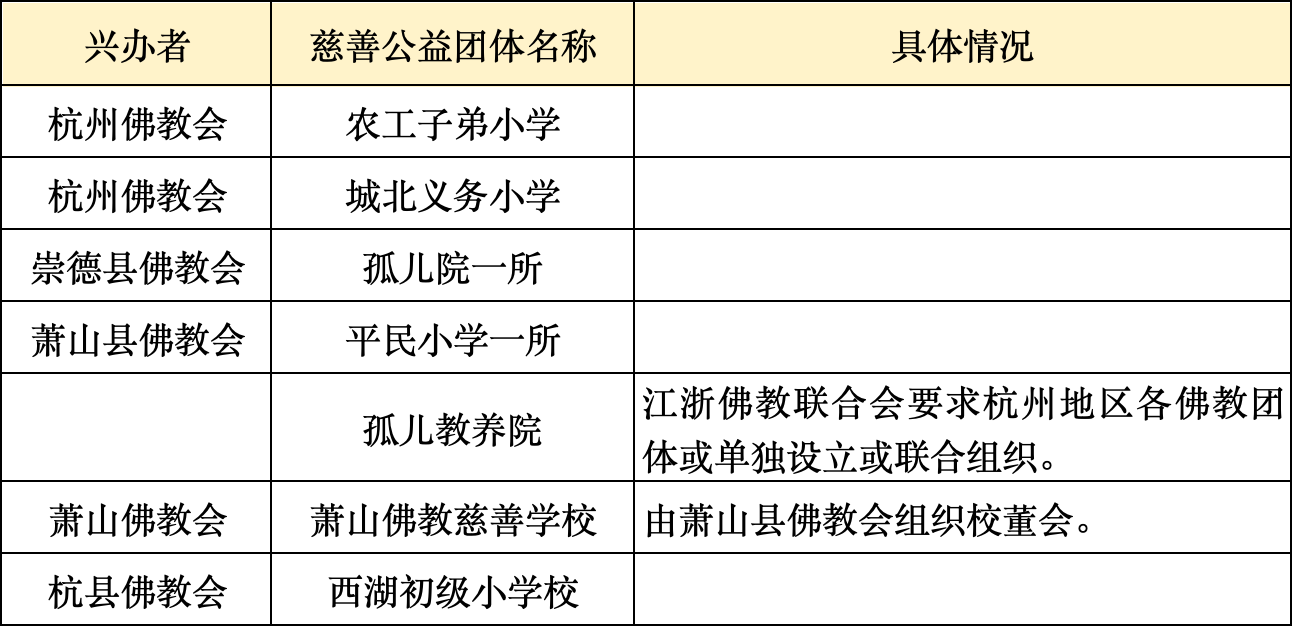 | 兴办者 | 慈善公益团体名称 | 具体情况 |
|---|---|---|
| 杭州佛教会 | 农工子弟小学 | |
| 杭州佛教会 | 城北义务小学 | |
| 崇德县佛教会 | 孤儿院一所 | |
| 萧山县佛教会 | 平民小学一所 | |
| | 孤儿教养院 | 江浙佛教联合会要求杭州地区各佛教团体或单独设立或联合组织。 |
| 萧山佛教会 | 萧山佛教慈善学校 | 由萧山县佛教会组织校董会。 |
| 杭县佛教会 | 西湖初级小学校 | |